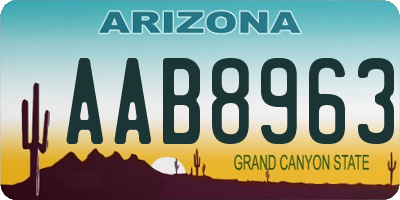 ARIZONA

AAB8963

GRAND CANYON STATE